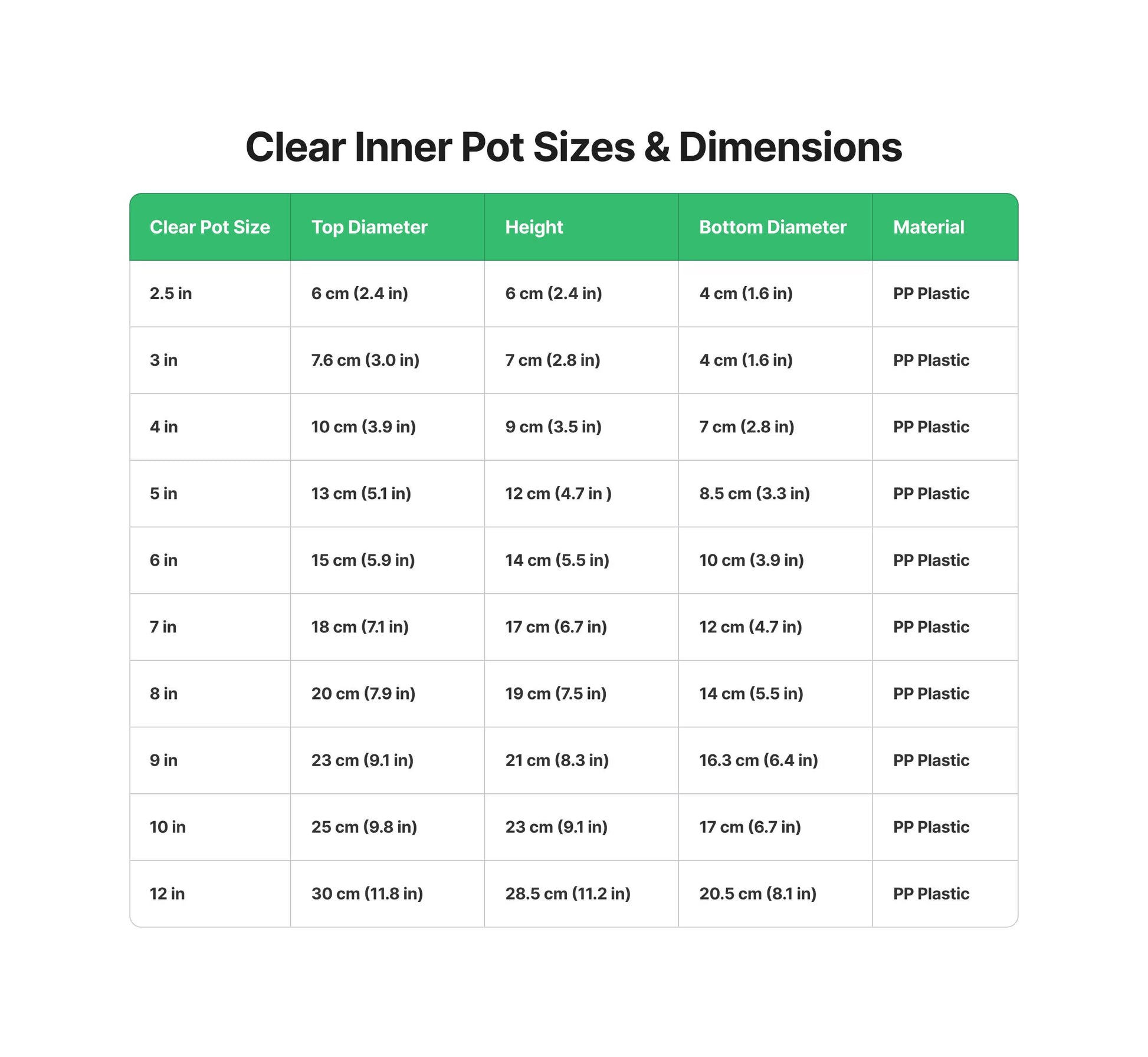 Clear Inner Pot Sizes & Dimensions

| Clear Pot Size | Top Diameter | Height | Bottom Diameter | Material |
|---|---|---|---|---|
| 2.5 in | 6 cm (2.4 in) | 6 cm (2.4 in) | 4 cm (1.6 in) | PP Plastic |
| 3 in | 7.6 cm (3.0 in) | 7 cm (2.8 in) | 4 cm (1.6 in) | PP Plastic |
| 4 in | 10 cm (3.9 in) | 9 cm (3.5 in) | 7 cm (2.8 in) | PP Plastic |
| 5 in | 13 cm (5.1 in) | 12 cm (4.7 in ) | 8.5 cm (3.3 in) | PP Plastic |
| 6 in | 15 cm (5.9 in) | 14 cm (5.5 in) | 10 cm (3.9 in) | PP Plastic |
| 7 in | 18 cm (7.1 in) | 17 cm (6.7 in) | 12 cm (4.7 in) | PP Plastic |
| 8 in | 20 cm (7.9 in) | 19 cm (7.5 in) | 14 cm (5.5 in) | PP Plastic |
| 9 in | 23 cm (9.1 in) | 21 cm (8.3 in) | 16.3 cm (6.4 in) | PP Plastic |
| 10 in | 25 cm (9.8 in) | 23 cm (9.1 in) | 17 cm (6.7 in) | PP Plastic |
| 12 in | 30 cm (11.8 in) | 28.5 cm (11.2 in) | 20.5 cm (8.1 in) | PP Plastic |